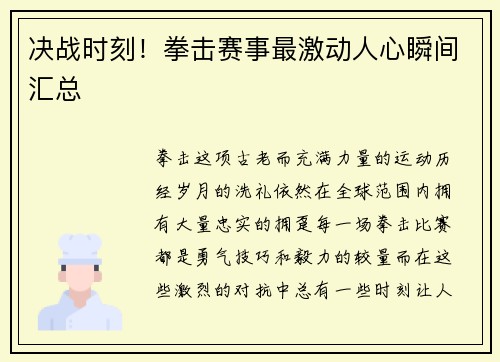 决战时刻！拳击赛事最激动人心瞬间汇总

拳击这项古老而充满力量的运动历经岁月的洗礼依然在全球范围内拥有大量忠实的拥趸每一场拳击比赛都是勇气技巧和毅力的较量而在这些激烈的对抗中总有一些时刻让人